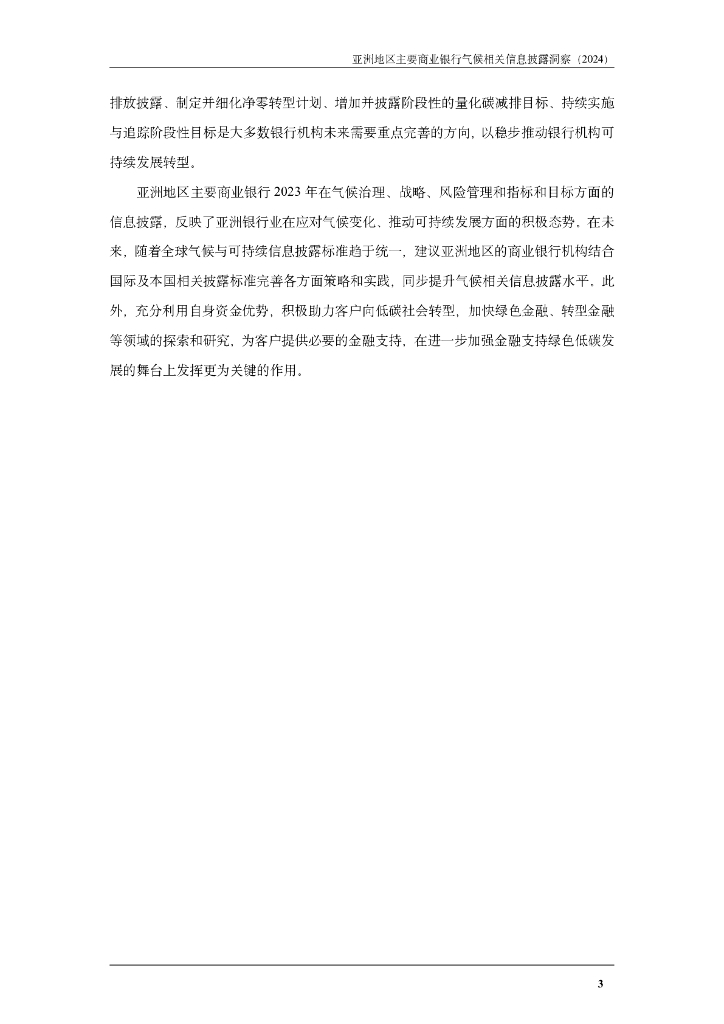 亚洲地区主要商业银行气候相关信息披露洞察（2024）

排放披露、制定并细化净零转型计划、增加并披露阶段性的量化碳减排目标、持续实施与追踪阶段性目标是大多数银行机构未来需要重点完善的方向，以稳步推动银行机构可持续发展转型。

亚洲地区主要商业银行2023年在气候治理、战略、风险管理和指标和目标方面的信息披露，反映了亚洲银行业在应对气候变化、推动可持续发展方面的积极态势。在未来，随着全球气候与可持续信息披露标准趋于统一，建议亚洲地区的商业银行机构结合国际及本国相关披露标准完善各方面策略和实践，同步提升气候相关信息披露水平。此外，充分利用自身资金优势，积极助力客户向低碳社会转型，加快绿色金融、转型金融等领域的探索和研究，为客户提供必要的金融支持，在进一步加强金融支持绿色低碳发展的舞台上发挥更为关键的作用。

3